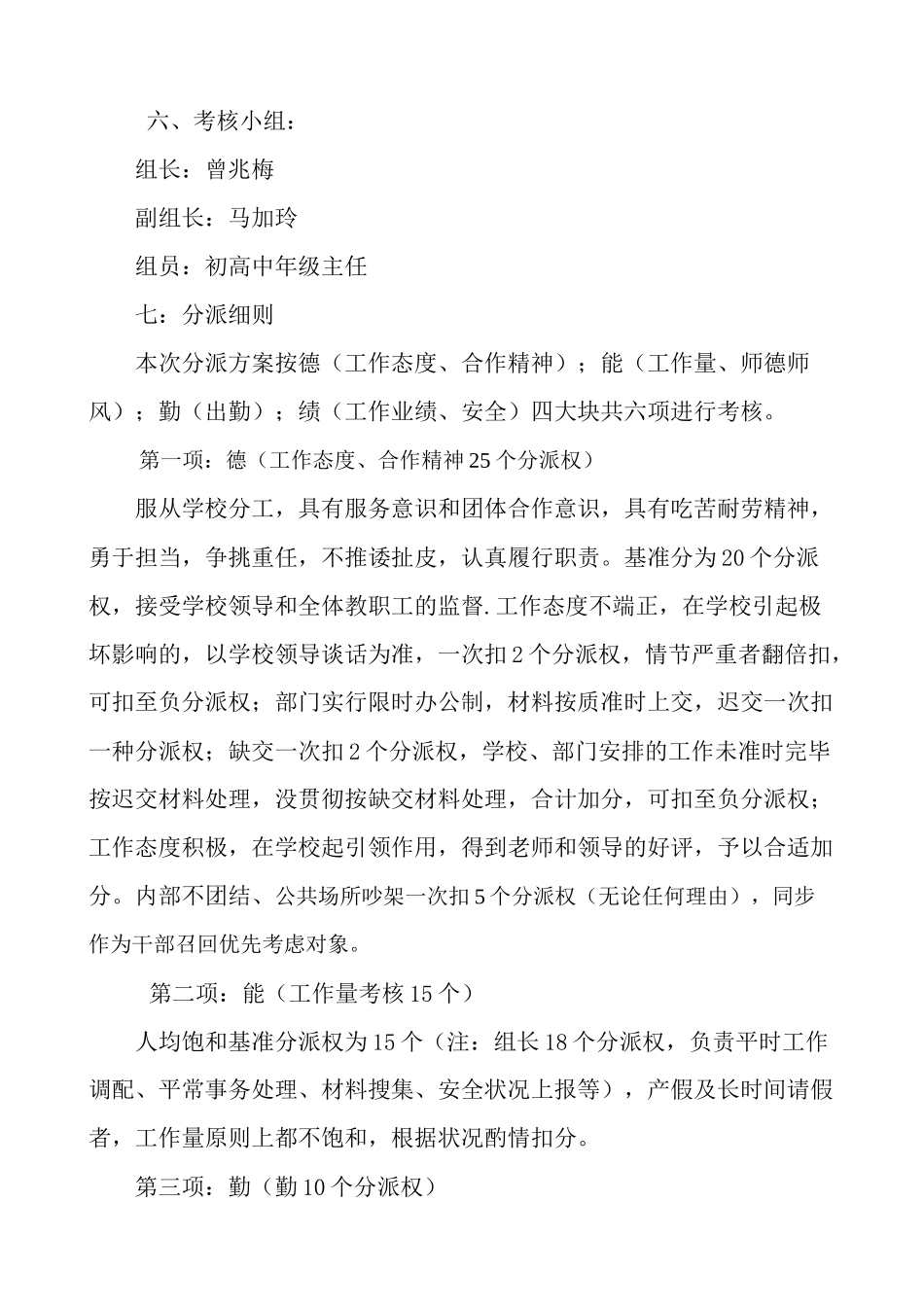 六、考核小组：

组长：曾兆梅

副组长：马加玲

组员：初高中年级主任

七：分派细则

本次分派方案按德（工作态度、合作精神）；能（工作量、师德师风）；勤（出勤）；绩（工作业绩、安全）四大块共六项进行考核。

第一项：德（工作态度、合作精神25个分派权）

服从学校分工，具有服务意识和团体合作意识，具有吃苦耐劳精神，勇于担当，争挑重任，不推诿扯皮，认真履行职责。基准分为20个分派权，接受学校领导和全体教职工的监督.工作态度不端正，在学校引起极坏影响的，以学校领导谈话为准，一次扣2个分派权，情节严重者翻倍扣，可扣至负分派权；部门实行限时办公制，材料按质准时上交，迟交一次扣一种分派权；缺交一次扣2个分派权，学校、部门安排的工作未准时完毕按迟交材料处理，没贯彻按缺交材料处理，合计加分，可扣至负分派权；工作态度积极，在学校起引领作用，得到老师和领导的好评，予以合适加分。内部不团结、公共场所吵架一次扣5个分派权（无论任何理由），同步作为干部召回优先考虑对象。

第二项：能（工作量考核15个）

人均饱和基准分派权为15个（注：组长18个分派权，负责平时工作调配、平常事务处理、材料搜集、安全状况上报等），产假及长时间请假者，工作量原则上都不饱和，根据状况酌情扣分。

第三项：勤（勤10个分派权）